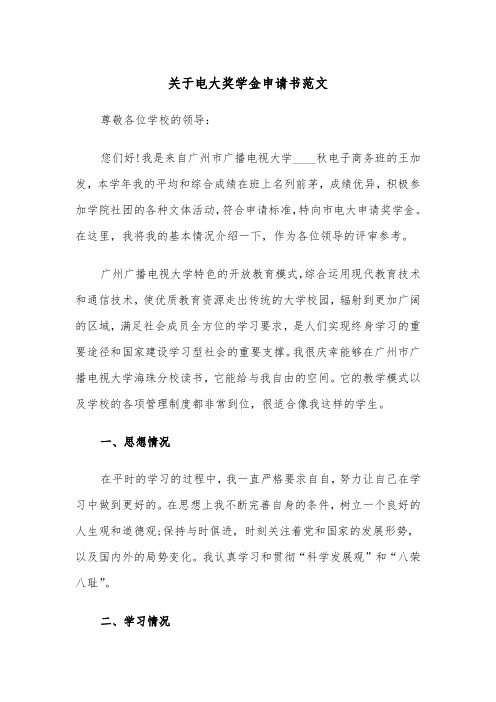 关于电大奖学金申请书范文

尊敬各位学校的领导：

您们好！我是来自广州市广播电视大学____秋电子商务班的王加发，本学年我的平均和综合成绩在班上名列前茅，成绩优异，积极参加学院社团的各种文体活动，符合申请标准，特向市电大申请奖学金。在这里，我将我的基本情况介绍一下，作为各位领导的评审参考。

广州广播电视大学特色的开放教育模式，综合运用现代教育技术和通信技术，使优质教育资源走出传统的大学校园，辐射到更加广阔的区域，满足社会成员全方位的学习要求，是人们实现终身学习的重要途径和国家建设学习型社会的重要支撑。我很庆幸能够在广州市广播电视大学海珠分校读书，它能给与我自由的空间。它的教学模式以及学校的各项管理制度都非常到位，很适合像我这样的学生。

一、思想情况

在平时的学习的过程中，我一直严格要求自自，努力让自己在学习中做到更好的。在思想上我不断完善自身的条件，树立一个良好的人生观和道德观;保持与时俱进，时刻关注着党和国家的发展形势，以及国内外的局势变化。我认真学习和贯彻“科学发展观”和“八荣八耻”。

二、学习情况